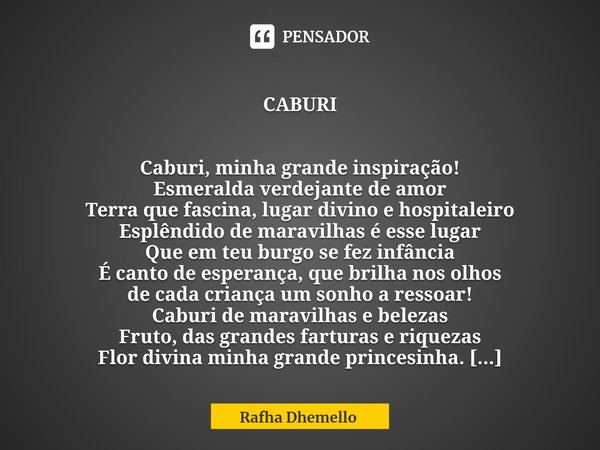 PENSADOR

CABURI

Caburi, minha grande inspiração!
Esmeralda verdejante de amor
Terra que fascina, lugar divino e hospitaleiro
Esplêndido de maravilhas é esse lugar
Que em teu burgo se fez infância
É canto de esperança, que brilha nos olhos
de cada criança um sonho a ressoar!
Caburi de maravilhas e belezas
Fruto, das grandes farturas e riquezas
Flor divina minha grande princesinha. [...]

Rafha Dhemello